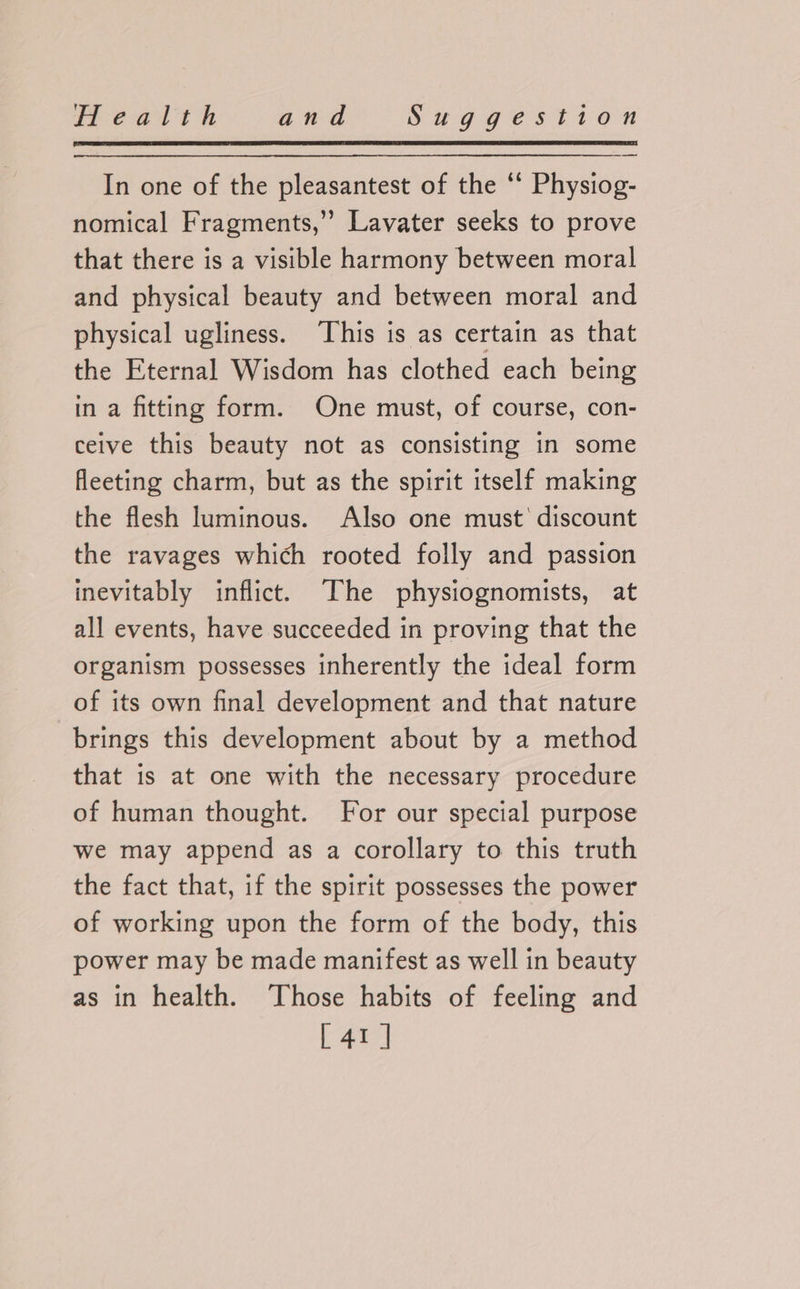 Health and Suggestion

In one of the pleasantest of the "Physiognomical Fragments," Lavater seeks to prove that there is a visible harmony between moral and physical beauty and between moral and physical ugliness. This is as certain as that the Eternal Wisdom has clothed each being in a fitting form. One must, of course, conceive this beauty not as consisting in some fleeting charm, but as the spirit itself making the flesh luminous. Also one must discount the ravages which rooted folly and passion inevitably inflict. The physiognomists, at all events, have succeeded in proving that the organism possesses inherently the ideal form of its own final development and that nature brings this development about by a method that is at one with the necessary procedure of human thought. For our special purpose we may append as a corollary to this truth the fact that, if the spirit possesses the power of working upon the form of the body, this power may be made manifest as well in beauty as in health. Those habits of feeling and

[ 41 ]